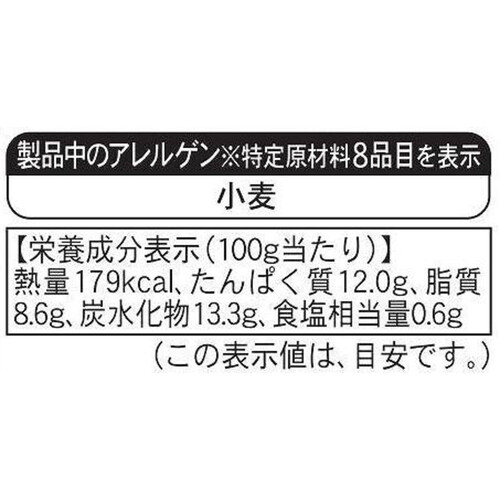 製品中のアレルゲン※特定原材料8品目を表示

小麦

【栄養成分表示(100g当たり)】
熱量179kcal、たんぱく質12.0g、脂質8.6g、炭水化物13.3g、食塩相当量0.6g

(この表示値は、目安です。)